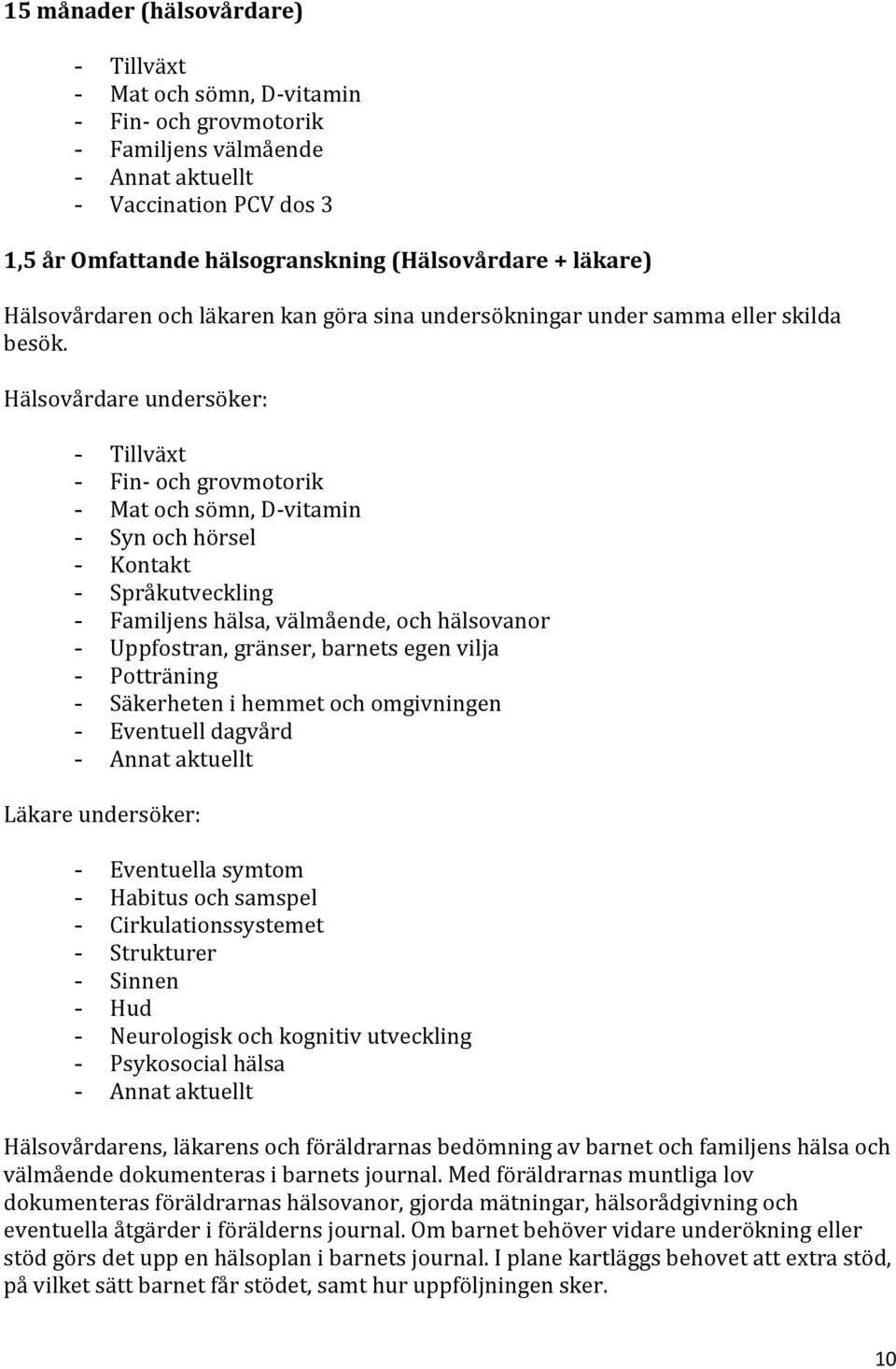 15 månader (hälsovårdare)

- Tillväxt
- Mat och sömn, D-vitamin
- Fin- och grovmotorik
- Familjens välmående
- Annat aktuellt
- Vaccination PCV dos 3

1,5 år Omfattande hälsogranskning (Hälsovårdare + läkare)

Hälsovårdaren och läkaren kan göra sina undersökningar under samma eller skilda besök.

Hälsovårdare undersöker:

- Tillväxt
- Fin- och grovmotorik
- Mat och sömn, D-vitamin
- Syn och hörsel
- Kontakt
- Språkutveckling
- Familjens hälsa, välmående, och hälsovanor
- Uppfostran, gränser, barnets egen vilja
- Potträning
- Säkerheten i hemmet och omgivningen
- Eventuell dagvård
- Annat aktuellt

Läkare undersöker:

- Eventuella symtom
- Habitus och samspel
- Cirkulationssystemet
- Strukturer
- Sinnen
- Hud
- Neurologisk och kognitiv utveckling
- Psykosocial hälsa
- Annat aktuellt

Hälsovårdarens, läkarens och föräldrarnas bedömning av barnet och familjens hälsa och välmående dokumenteras i barnets journal. Med föräldrarnas muntliga lov dokumenteras föräldrarnas hälsovanor, gjorda mätningar, hälsorådgivning och eventuella åtgärder i förälderns journal. Om barnet behöver vidare underökning eller stöd görs det upp en hälsoplan i barnets journal. I plane kartläggs behovet att extra stöd, på vilket sätt barnet får stödet, samt hur uppföljningen sker.

10